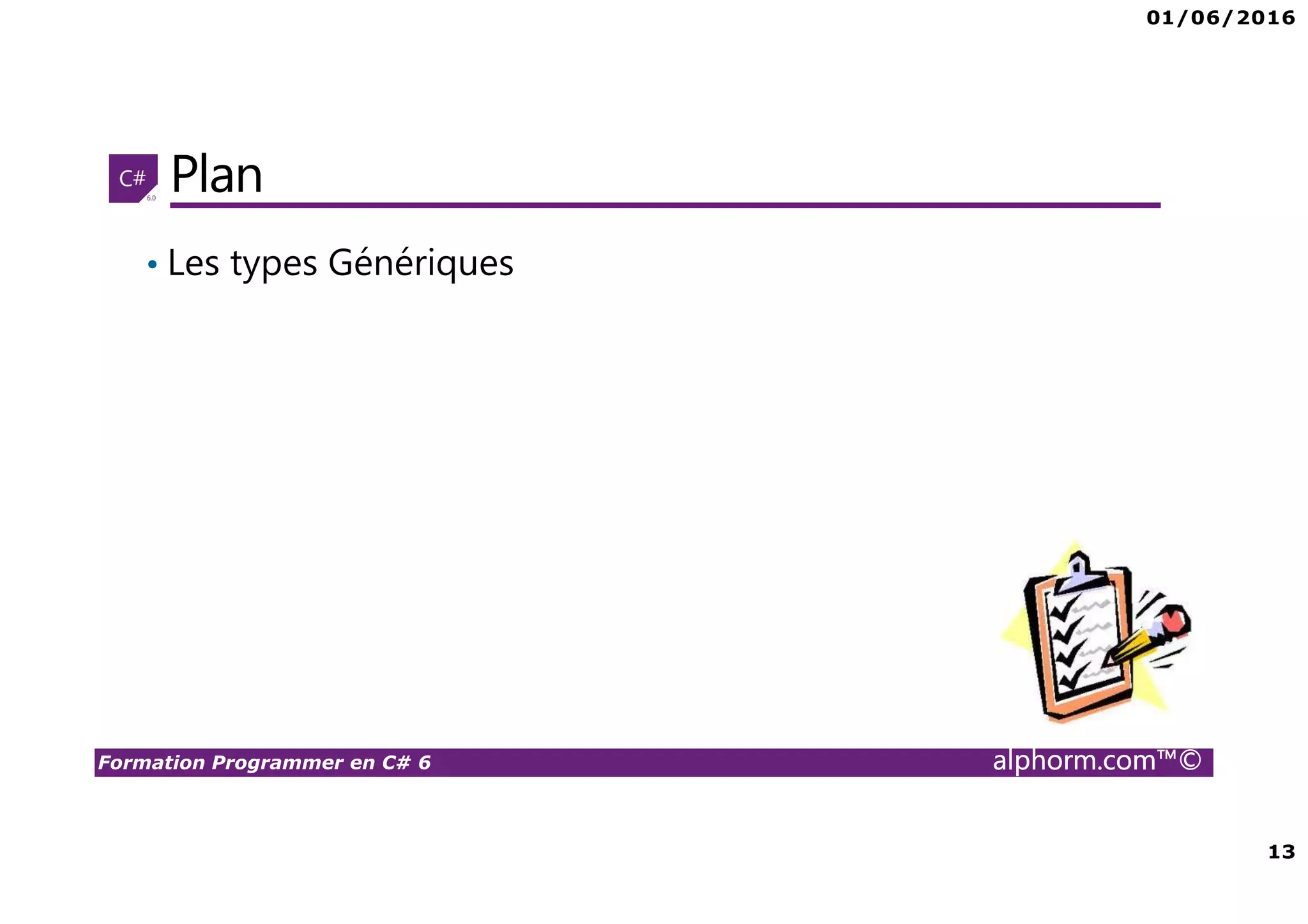 01/06/2016

C# 6.0

Plan

• Les types Génériques

Formation Programmer en C# 6

alphorm.com™©

13